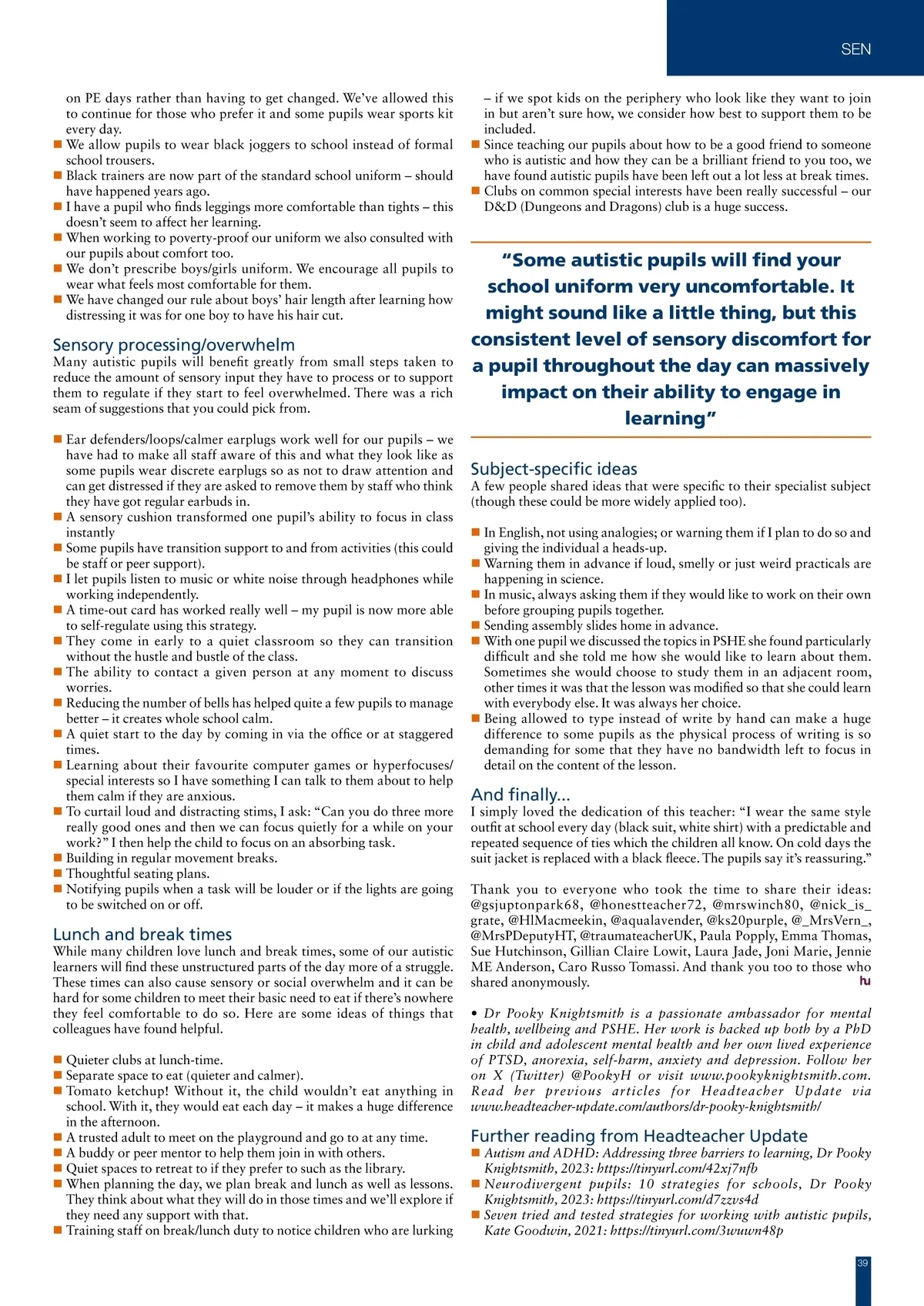 SEN

on PE days rather than having to get changed. We've allowed this to continue for those who prefer it and some pupils wear sports kit every day.
■ We allow pupils to wear black joggers to school instead of formal school trousers.
■ Black trainers are now part of the standard school uniform – should have happened years ago.
■ I have a pupil who finds leggings more comfortable than tights – this doesn't seem to affect her learning.
■ When working to poverty-proof our uniform we also consulted with our pupils about comfort too.
■ We don't prescribe boys/girls uniform. We encourage all pupils to wear what feels most comfortable for them.
■ We have changed our rule about boys' hair length after learning how distressing it was for one boy to have his hair cut.

Sensory processing/overwhelm
Many autistic pupils will benefit greatly from small steps taken to reduce the amount of sensory input they have to process or to support them to regulate if they start to feel overwhelmed. There was a rich seam of suggestions that you could pick from.

■ Ear defenders/loops/calmer earplugs work well for our pupils – we have had to make all staff aware of this and what they look like as some pupils wear discrete earplugs so as not to draw attention and can get distressed if they are asked to remove them by staff who think they have got regular earbuds in.
■ A sensory cushion transformed one pupil's ability to focus in class instantly
■ Some pupils have transition support to and from activities (this could be staff or peer support).
■ I let pupils listen to music or white noise through headphones while working independently.
■ A time-out card has worked really well – my pupil is now more able to self-regulate using this strategy.
■ They come in early to a quiet classroom so they can transition without the hustle and bustle of the class.
■ The ability to contact a given person at any moment to discuss worries.
■ Reducing the number of bells has helped quite a few pupils to manage better – it creates whole school calm.
■ A quiet start to the day by coming in via the office or at staggered times.
■ Learning about their favourite computer games or hyperfocuses/special interests so I have something I can talk to them about to help them calm if they are anxious.
■ To curtail loud and distracting stims, I ask: "Can you do three more really good ones and then we can focus quietly for a while on your work?" I then help the child to focus on an absorbing task.
■ Building in regular movement breaks.
■ Thoughtful seating plans.
■ Notifying pupils when a task will be louder or if the lights are going to be switched on or off.

Lunch and break times
While many children love lunch and break times, some of our autistic learners will find these unstructured parts of the day more of a struggle. These times can also cause sensory or social overwhelm and it can be hard for some children to meet their basic need to eat if there's nowhere they feel comfortable to do so. Here are some ideas of things that colleagues have found helpful.

■ Quieter clubs at lunch-time.
■ Separate space to eat (quieter and calmer).
■ Tomato ketchup! Without it, the child wouldn't eat anything in school. With it, they would eat each day – it makes a huge difference in the afternoon.
■ A trusted adult to meet on the playground and go to at any time.
■ A buddy or peer mentor to help them join in with others.
■ Quiet spaces to retreat to if they prefer to such as the library.
■ When planning the day, we plan break and lunch as well as lessons. They think about what they will do in those times and we'll explore if they need any support with that.
■ Training staff on break/lunch duty to notice children who are lurking – if we spot kids on the periphery who look like they want to join in but aren't sure how, we consider how best to support them to be included.
■ Since teaching our pupils about how to be a good friend to someone who is autistic and how they can be a brilliant friend to you too, we have found autistic pupils have been left out a lot less at break times.
■ Clubs on common special interests have been really successful – our D&D (Dungeons and Dragons) club is a huge success.

"Some autistic pupils will find your school uniform very uncomfortable. It might sound like a little thing, but this consistent level of sensory discomfort for a pupil throughout the day can massively impact on their ability to engage in learning"

Subject-specific ideas
A few people shared ideas that were specific to their specialist subject (though these could be more widely applied too).

■ In English, not using analogies; or warning them if I plan to do so and giving the individual a heads-up.
■ Warning them in advance if loud, smelly or just weird practicals are happening in science.
■ In music, always asking them if they would like to work on their own before grouping pupils together.
■ Sending assembly slides home in advance.
■ With one pupil we discussed the topics in PSHE she found particularly difficult and she told me how she would like to learn about them. Sometimes she would choose to study them in an adjacent room, other times it was that the lesson was modified so that she could learn with everybody else. It was always her choice.
■ Being allowed to type instead of write by hand can make a huge difference to some pupils as the physical process of writing is so demanding for some that they have no bandwidth left to focus in detail on the content of the lesson.

And finally...
I simply loved the dedication of this teacher: "I wear the same style outfit at school every day (black suit, white shirt) with a predictable and repeated sequence of ties which the children all know. On cold days the suit jacket is replaced with a black fleece. The pupils say it's reassuring."

Thank you to everyone who took the time to share their ideas: @gsjuptonpark68, @honestteacher72, @mrswinch80, @nick_is_grate, @HlMacmeekin, @aqualavender, @ks20purple, @_MrsVern_, @MrsPDeputyHT, @traumateacherUK, Paula Popply, Emma Thomas, Sue Hutchinson, Gillian Claire Lowit, Laura Jade, Joni Marie, Jennie ME Anderson, Caro Russo Tomassi. And thank you too to those who shared anonymously.
hu

• Dr Pooky Knightsmith is a passionate ambassador for mental health, wellbeing and PSHE. Her work is backed up both by a PhD in child and adolescent mental health and her own lived experience of PTSD, anorexia, self-harm, anxiety and depression. Follow her on X (Twitter) @PookyH or visit www.pookyknightsmith.com. Read her previous articles for Headteacher Update via www.headteacher-update.com/authors/dr-pooky-knightsmith/

Further reading from Headteacher Update
■ Autism and ADHD: Addressing three barriers to learning, Dr Pooky Knightsmith, 2023: https://tinyurl.com/42xj7nfb
■ Neurodivergent pupils: 10 strategies for schools, Dr Pooky Knightsmith, 2023: https://tinyurl.com/d7zzvs4d
■ Seven tried and tested strategies for working with autistic pupils, Kate Goodwin, 2021: https://tinyurl.com/3wuwn48p

39